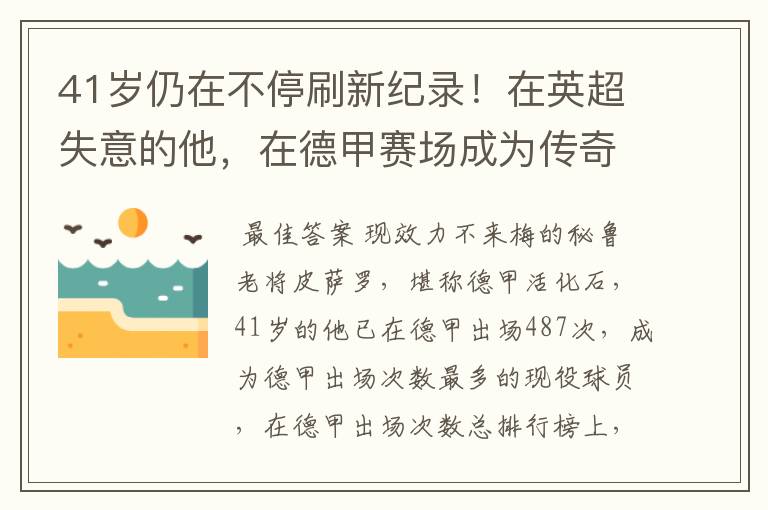 41岁仍在不停刷新纪录！在英超失意的他，在德甲赛场成为传奇

最佳答案 现效力不来梅的秘鲁老将皮萨罗，堪称德甲活化石，41岁的他已在德甲出场487次，成为德甲出场次数最多的现役球员，在德甲出场次数总排行榜上，